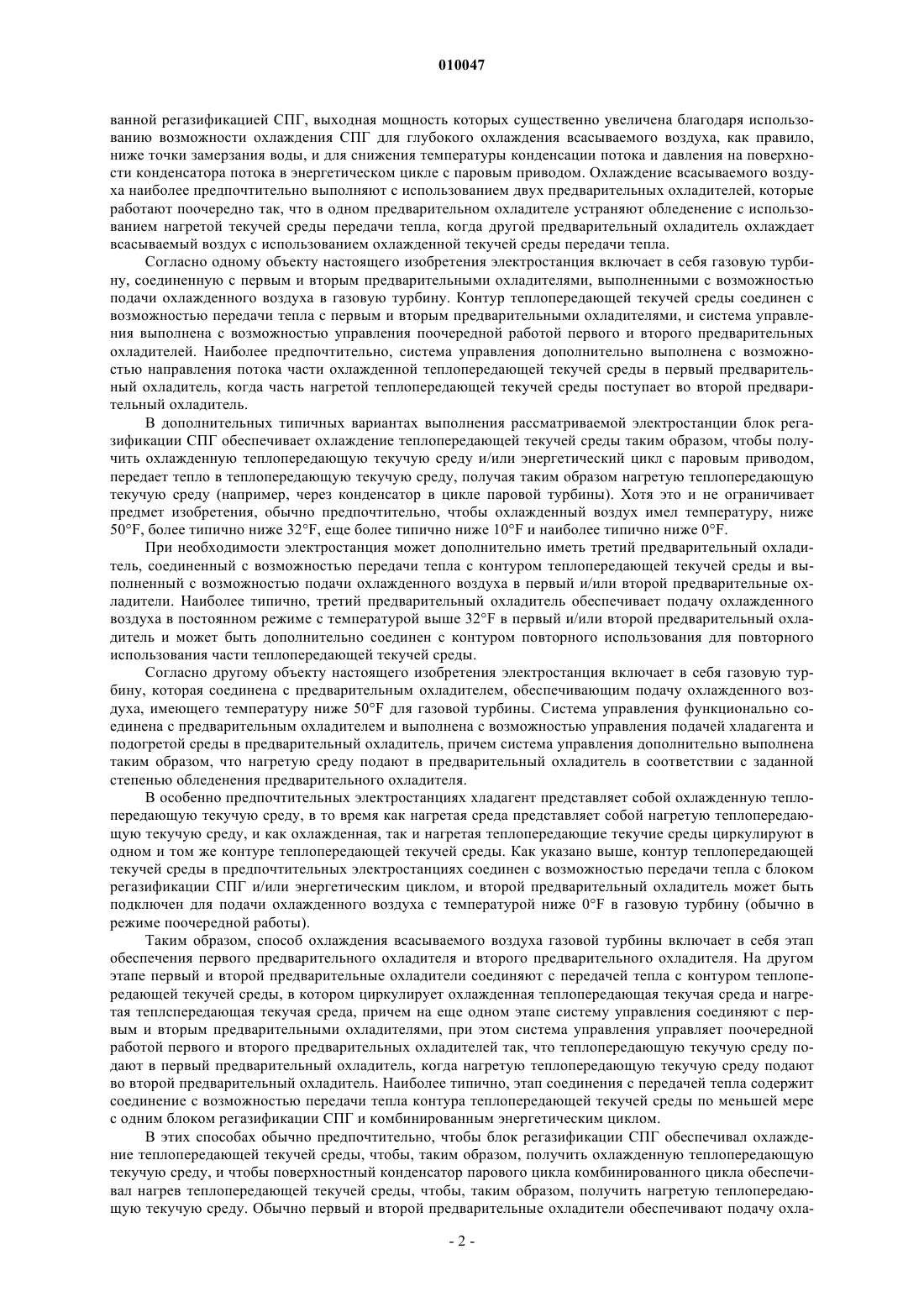 010047

ванной регазификацией СПГ, выходная мощность которых существенно увеличена благодаря использованию возможности охлаждения СПГ для глубокого охлаждения всасываемого воздуха, как правило, ниже точки замерзания воды, и для снижения температуры конденсации потока и давления на поверхности конденсатора потока в энергетическом цикле с паровым приводом. Охлаждение всасываемого воздуха наиболее предпочтительно выполняют с использованием двух предварительных охладителей, которые работают поочередно так, что в одном предварительном охладителе устраняют обледенение с использованием нагретой текучей среды передачи тепла, когда другой предварительный охладитель охлаждает всасываемый воздух с использованием охлажденной текучей среды передачи тепла.

Согласно одному объекту настоящего изобретения электростанция включает в себя газовую турбину, соединенную с первым и вторым предварительными охладителями, выполненными с возможностью подачи охлажденного воздуха в газовую турбину. Контур теплопередающей текучей среды соединен с возможностью передачи тепла с первым и вторым предварительными охладителями, и система управления выполнена с возможностью управления поочередной работой первого и второго предварительных охладителей. Наиболее предпочтительно, система управления дополнительно выполнена с возможностью направления потока части охлажденной теплопередающей текучей среды в первый предварительный охладитель, когда часть нагретой теплопередающей текучей среды поступает во второй предварительный охладитель.

В дополнительных типичных вариантах выполнения рассматриваемой электростанции блок регазификации СПГ обеспечивает охлаждение теплопередающей текучей среды таким образом, чтобы получить охлажденную теплопередающую текучую среду и/или энергетический цикл с паровым приводом, передает тепло в теплопередающую текучую среду, получая таким образом нагретую теплопередающую текучую среду (например, через конденсатор в цикле паровой турбины). Хотя это и не ограничивает предмет изобретения, обычно предпочтительно, чтобы охлажденный воздух имел температуру, ниже 50°F, более типично ниже 32°F, еще более типично ниже 10°F и наиболее типично ниже 0°F.

При необходимости электростанция может дополнительно иметь третий предварительный охладитель, соединенный с возможностью передачи тепла с контуром теплопередающей текучей среды и выполненный с возможностью подачи охлажденного воздуха в первый и/или второй предварительные охладители. Наиболее типично, третий предварительный охладитель обеспечивает подачу охлажденного воздуха в постоянном режиме с температурой выше 32°F в первый и/или второй предварительный охладитель и может быть дополнительно соединен с контуром повторного использования для повторного использования части теплопередающей текучей среды.

Согласно другому объекту настоящего изобретения электростанция включает в себя газовую турбину, которая соединена с предварительным охладителем, обеспечивающим подачу охлажденного воздуха, имеющего температуру ниже 50°F для газовой турбины. Система управления функционально соединена с предварительным охладителем и выполнена с возможностью управления подачей хладагента и подогретой среды в предварительный охладитель, причем система управления дополнительно выполнена таким образом, что нагретую среду подают в предварительный охладитель в соответствии с заданной степенью обледенения предварительного охладителя.

В особенно предпочтительных электростанциях хладагент представляет собой охлажденную теплопередающую текучую среду, в то время как нагретая среда представляет собой нагретую теплопередающую текучую среду, и как охлажденная, так и нагретая теплопередающие текучие среды циркулируют в одном и том же контуре теплопередающей текучей среды. Как указано выше, контур теплопередающей текучей среды в предпочтительных электростанциях соединен с возможностью передачи тепла с блоком регазификации СПГ и/или энергетическим циклом, и второй предварительный охладитель может быть подключен для подачи охлажденного воздуха с температурой ниже 0°F в газовую турбину (обычно в режиме поочередной работы).

Таким образом, способ охлаждения всасываемого воздуха газовой турбины включает в себя этап обеспечения первого предварительного охладителя и второго предварительного охладителя. На другом этапе первый и второй предварительные охладители соединяют с передачей тепла с контуром теплопередающей текучей среды, в котором циркулирует охлажденная теплопередающая текучая среда и нагретая теплспередающая текучая среда, причем на еще одном этапе систему управления соединяют с первым и вторым предварительными охладителями, при этом система управления управляет поочередной работой первого и второго предварительных охладителей так, что теплопередающую текучую среду подают в первый предварительный охладитель, когда нагретую теплопередающую текучую среду подают во второй предварительный охладитель. Наиболее типично, этап соединения с передачей тепла содержит соединение с возможностью передачи тепла контура теплопередающей текучей среды по меньшей мере с одним блоком регазификации СПГ и комбинированным энергетическим циклом.

В этих способах обычно предпочтительно, чтобы блок регазификации СПГ обеспечивал охлаждение теплопередающей текучей среды, чтобы, таким образом, получить охлажденную теплопередающую текучую среду, и чтобы поверхностный конденсатор парового цикла комбинированного цикла обеспечивал нагрев теплопередающей текучей среды, чтобы, таким образом, получить нагретую теплопередающую текучую среду. Обычно первый и второй предварительные охладители обеспечивают подачу охла-

- 2 -